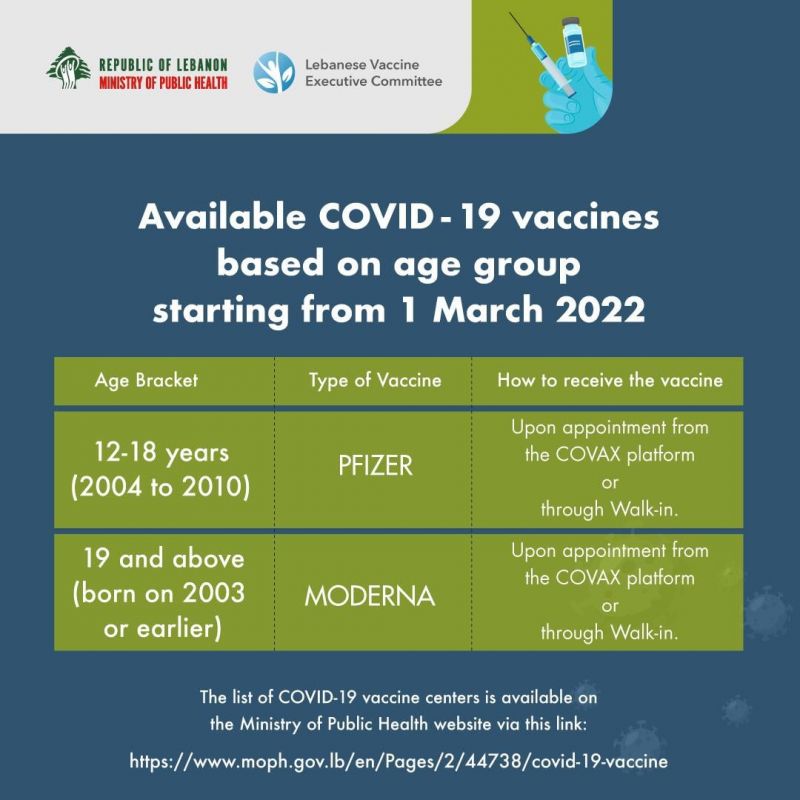 REPUBLIC OF LEBANON
MINISTRY OF PUBLIC HEALTH

Lebanese Vaccine Executive Committee

Available COVID - 19 vaccines based on age group starting from 1 March 2022

| Age Bracket | Type of Vaccine | How to receive the vaccine |
|---|---|---|
| 12-18 years (2004 to 2010) | PFIZER | Upon appointment from the COVAX platform or through Walk-in. |
| 19 and above (born on 2003 or earlier) | MODERNA | Upon appointment from the COVAX platform or through Walk-in. |

The list of COVID-19 vaccine centers is available on the Ministry of Public Health website via this link:

https://www.moph.gov.lb/en/Pages/2/44738/covid-19-vaccine